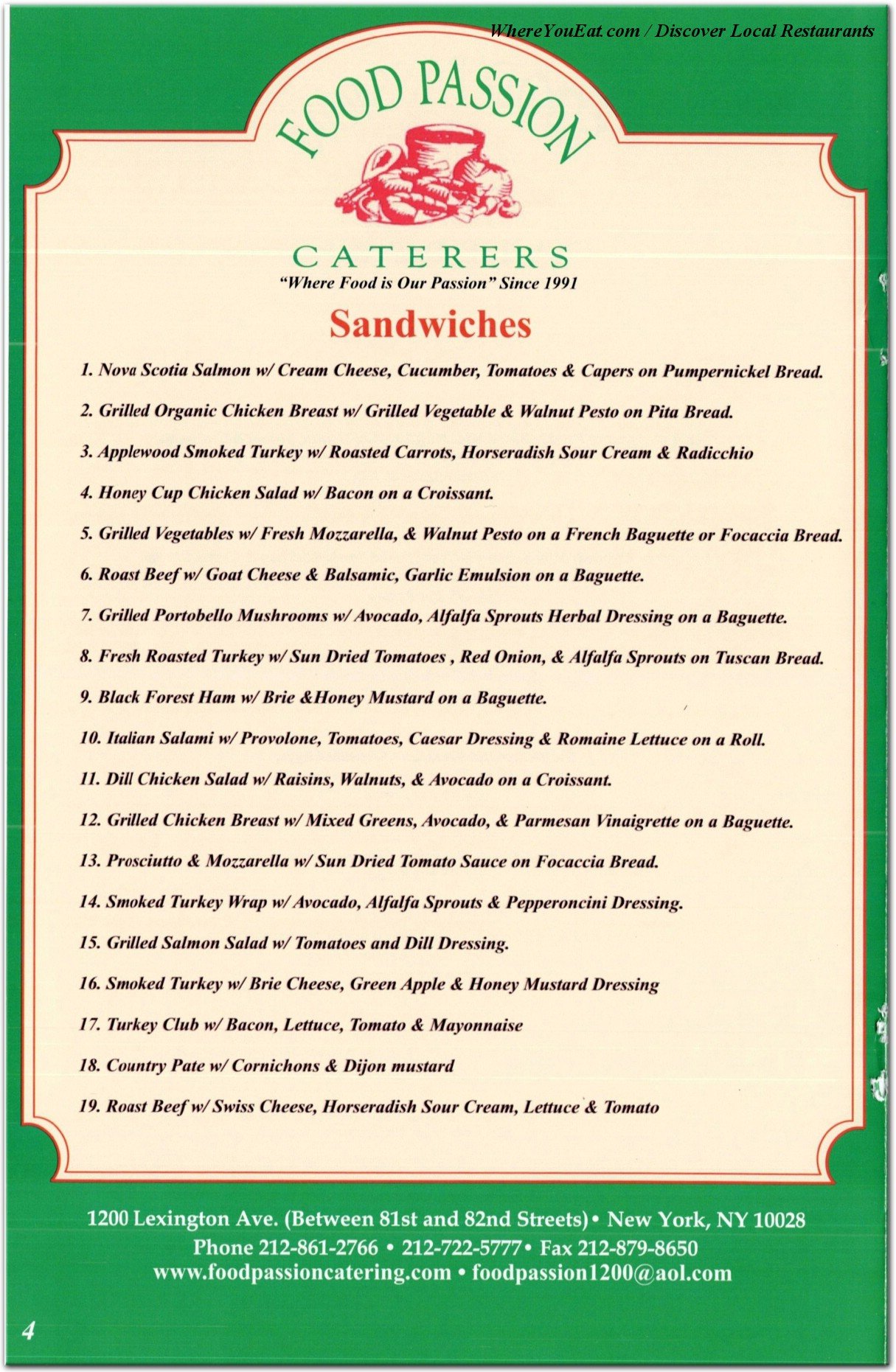 WhereYouEat.com / Discover Local Restaurants

FOOD PASSION

CATERERS
"Where Food is Our Passion" Since 1991

Sandwiches

1. Nova Scotia Salmon w/ Cream Cheese, Cucumber, Tomatoes & Capers on Pumpernickel Bread.

2. Grilled Organic Chicken Breast w/ Grilled Vegetable & Walnut Pesto on Pita Bread.

3. Applewood Smoked Turkey w/ Roasted Carrots, Horseradish Sour Cream & Radicchio

4. Honey Cup Chicken Salad w/ Bacon on a Croissant.

5. Grilled Vegetables w/ Fresh Mozzarella, & Walnut Pesto on a French Baguette or Focaccia Bread.

6. Roast Beef w/ Goat Cheese & Balsamic, Garlic Emulsion on a Baguette.

7. Grilled Portobello Mushrooms w/ Avocado, Alfalfa Sprouts Herbal Dressing on a Baguette.

8. Fresh Roasted Turkey w/ Sun Dried Tomatoes , Red Onion, & Alfalfa Sprouts on Tuscan Bread.

9. Black Forest Ham w/ Brie &Honey Mustard on a Baguette.

10. Italian Salami w/ Provolone, Tomatoes, Caesar Dressing & Romaine Lettuce on a Roll.

11. Dill Chicken Salad w/ Raisins, Walnuts, & Avocado on a Croissant.

12. Grilled Chicken Breast w/ Mixed Greens, Avocado, & Parmesan Vinaigrette on a Baguette.

13. Prosciutto & Mozzarella w/ Sun Dried Tomato Sauce on Focaccia Bread.

14. Smoked Turkey Wrap w/ Avocado, Alfalfa Sprouts & Pepperoncini Dressing.

15. Grilled Salmon Salad w/ Tomatoes and Dill Dressing.

16. Smoked Turkey w/ Brie Cheese, Green Apple & Honey Mustard Dressing

17. Turkey Club w/ Bacon, Lettuce, Tomato & Mayonnaise

18. Country Pate w/ Cornichons & Dijon mustard

19. Roast Beef w/ Swiss Cheese, Horseradish Sour Cream, Lettuce & Tomato

1200 Lexington Ave. (Between 81st and 82nd Streets) • New York, NY 10028
Phone 212-861-2766 • 212-722-5777 • Fax 212-879-8650
www.foodpassioncatering.com • foodpassion1200@aol.com

4